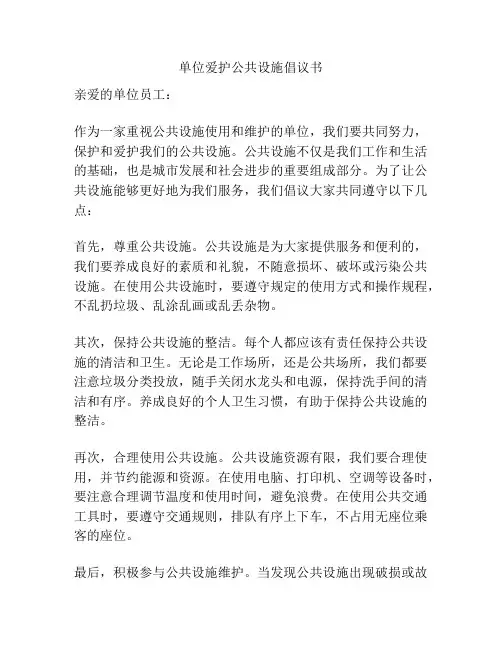 单位爱护公共设施倡议书

亲爱的单位员工：

作为一家重视公共设施使用和维护的单位，我们要共同努力，保护和爱护我们的公共设施。公共设施不仅是我们工作和生活的基础，也是城市发展和社会进步的重要组成部分。为了让公共设施能够更好地为我们服务，我们倡议大家共同遵守以下几点：

首先，尊重公共设施。公共设施是为大家提供服务和便利的，我们要养成良好的素质和礼貌，不随意损坏、破坏或污染公共设施。在使用公共设施时，要遵守规定的使用方式和操作规程，不乱扔垃圾、乱涂乱画或乱丢杂物。

其次，保持公共设施的整洁。每个人都应该有责任保持公共设施的清洁和卫生。无论是工作场所，还是公共场所，我们都要注意垃圾分类投放，随手关闭水龙头和电源，保持洗手间的清洁和有序。养成良好的个人卫生习惯，有助于保持公共设施的整洁。

再次，合理使用公共设施。公共设施资源有限，我们要合理使用，并节约能源和资源。在使用电脑、打印机、空调等设备时，要注意合理调节温度和使用时间，避免浪费。在使用公共交通工具时，要遵守交通规则，排队有序上下车，不占用无座位乘客的座位。

最后，积极参与公共设施维护。当发现公共设施出现破损或故